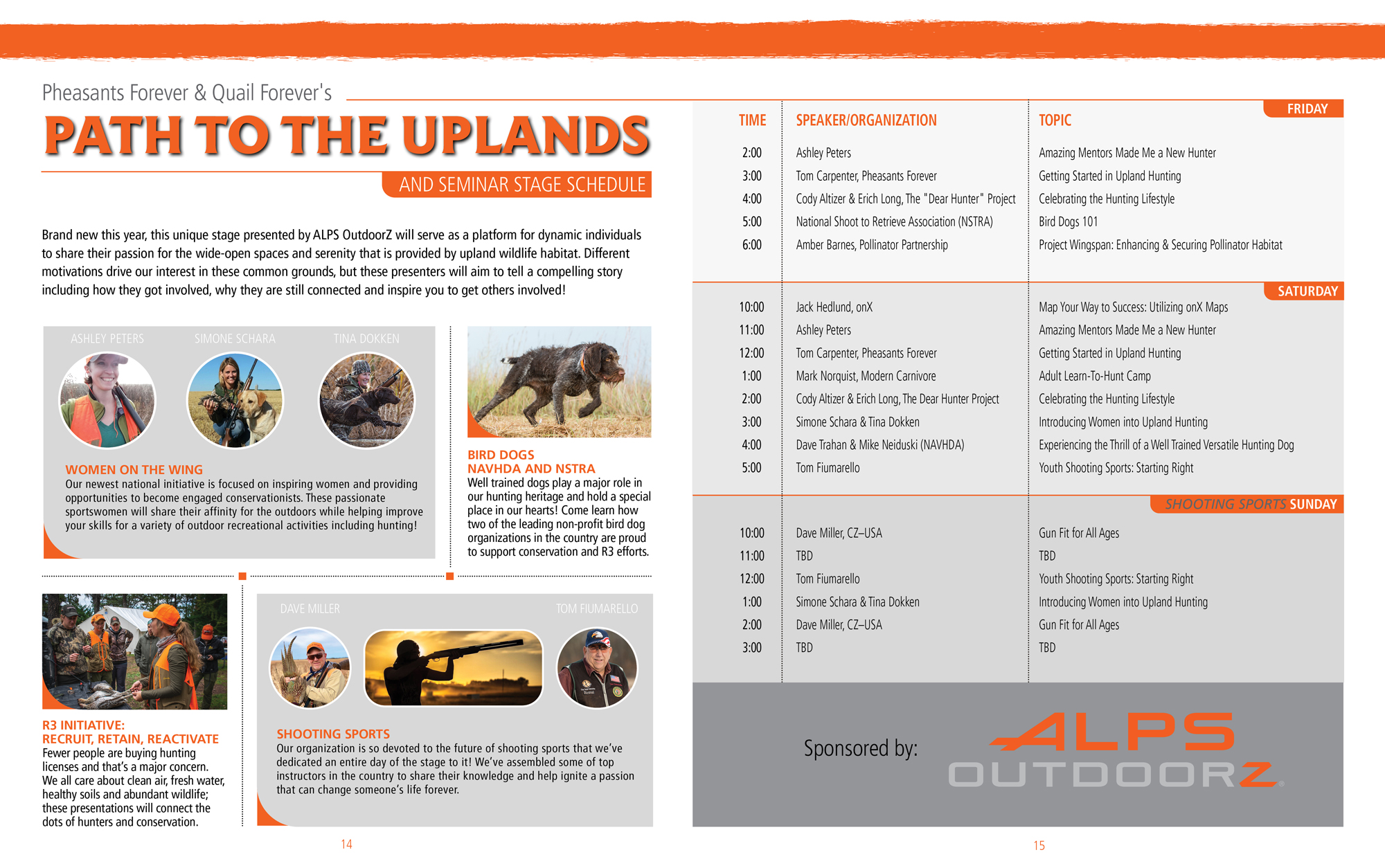 Pheasants Forever & Quail Forever's

PATH TO THE UPLANDS

AND SEMINAR STAGE SCHEDULE

Brand new this year, this unique stage presented by ALPS OutdoorZ will serve as a platform for dynamic individuals to share their passion for the wide-open spaces and serenity that is provided by upland wildlife habitat. Different motivations drive our interest in these common grounds, but these presenters will aim to tell a compelling story including how they got involved, why they are still connected and inspire you to get others involved!

ASHLEY PETERS SIMONE SCHARA TINA DOKKEN

WOMEN ON THE WING
Our newest national initiative is focused on inspiring women and providing opportunities to become engaged conservationists. These passionate sportswomen will share their affinity for the outdoors while helping improve your skills for a variety of outdoor recreational activities including hunting!

BIRD DOGS
NAVHDA AND NSTRA
Well trained dogs play a major role in our hunting heritage and hold a special place in our hearts! Come learn how two of the leading non-profit bird dog organizations in the country are proud to support conservation and R3 efforts.

R3 INITIATIVE:
RECRUIT, RETAIN, REACTIVATE
Fewer people are buying hunting licenses and that's a major concern. We all care about clean air, fresh water, healthy soils and abundant wildlife; these presentations will connect the dots of hunters and conservation.

DAVE MILLER TOM FIUMARELLO

SHOOTING SPORTS
Our organization is so devoted to the future of shooting sports that we've dedicated an entire day of the stage to it! We've assembled some of top instructors in the country to share their knowledge and help ignite a passion that can change someone's life forever.

14

FRIDAY

| TIME | SPEAKER/ORGANIZATION | TOPIC |
|---|---|---|
| 2:00 | Ashley Peters | Amazing Mentors Made Me a New Hunter |
| 3:00 | Tom Carpenter, Pheasants Forever | Getting Started in Upland Hunting |
| 4:00 | Cody Altizer & Erich Long, The "Dear Hunter" Project | Celebrating the Hunting Lifestyle |
| 5:00 | National Shoot to Retrieve Association (NSTRA) | Bird Dogs 101 |
| 6:00 | Amber Barnes, Pollinator Partnership | Project Wingspan: Enhancing & Securing Pollinator Habitat |

SATURDAY

| | | |
|---|---|---|
| 10:00 | Jack Hedlund, onX | Map Your Way to Success: Utilizing onX Maps |
| 11:00 | Ashley Peters | Amazing Mentors Made Me a New Hunter |
| 12:00 | Tom Carpenter, Pheasants Forever | Getting Started in Upland Hunting |
| 1:00 | Mark Norquist, Modern Carnivore | Adult Learn-To-Hunt Camp |
| 2:00 | Cody Altizer & Erich Long, The Dear Hunter Project | Celebrating the Hunting Lifestyle |
| 3:00 | Simone Schara & Tina Dokken | Introducing Women into Upland Hunting |
| 4:00 | Dave Trahan & Mike Neiduski (NAVHDA) | Experiencing the Thrill of a Well Trained Versatile Hunting Dog |
| 5:00 | Tom Fiumarello | Youth Shooting Sports: Starting Right |

SHOOTING SPORTS SUNDAY

| | | |
|---|---|---|
| 10:00 | Dave Miller, CZ–USA | Gun Fit for All Ages |
| 11:00 | TBD | TBD |
| 12:00 | Tom Fiumarello | Youth Shooting Sports: Starting Right |
| 1:00 | Simone Schara & Tina Dokken | Introducing Women into Upland Hunting |
| 2:00 | Dave Miller, CZ–USA | Gun Fit for All Ages |
| 3:00 | TBD | TBD |

Sponsored by: ALPS OUTDOORZ

15